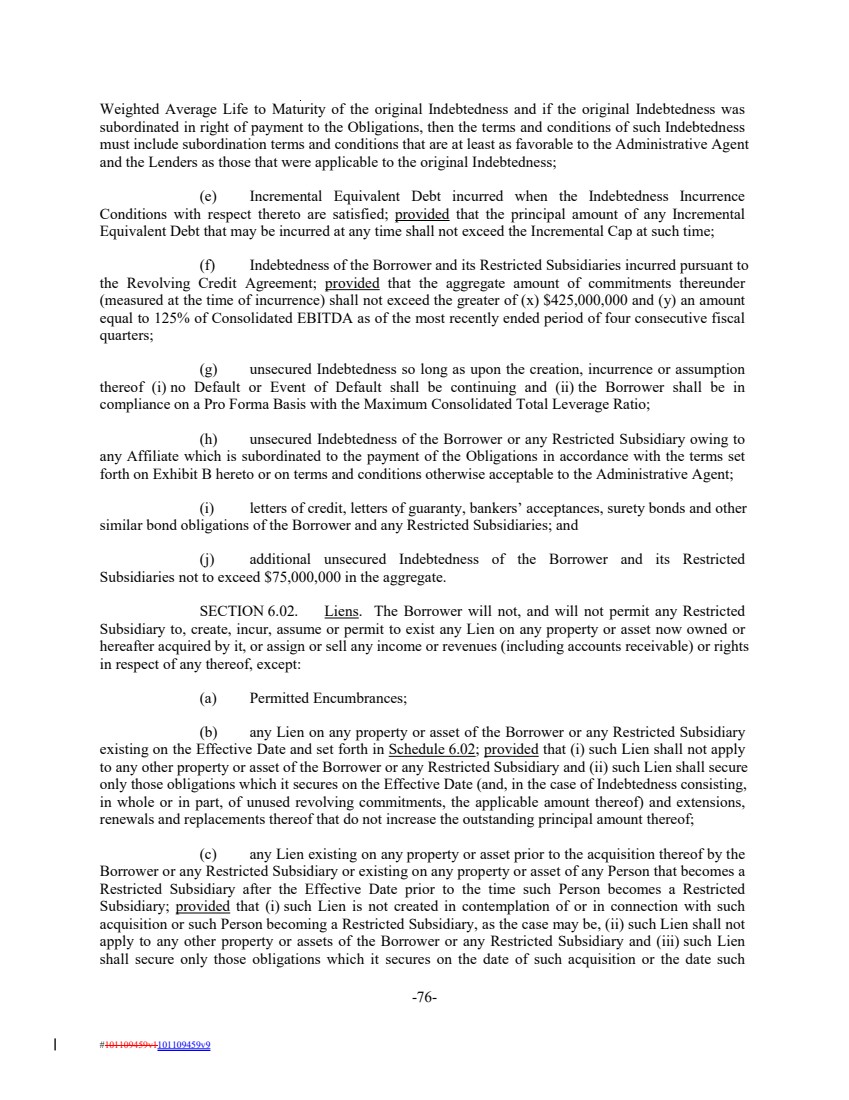 Weighted Average Life to Maturity of the original Indebtedness and if the original Indebtedness was subordinated in right of payment to the Obligations, then the terms and conditions of such Indebtedness must include subordination terms and conditions that are at least as favorable to the Administrative Agent and the Lenders as those that were applicable to the original Indebtedness;

(e) Incremental Equivalent Debt incurred when the Indebtedness Incurrence Conditions with respect thereto are satisfied; provided that the principal amount of any Incremental Equivalent Debt that may be incurred at any time shall not exceed the Incremental Cap at such time;

(f) Indebtedness of the Borrower and its Restricted Subsidiaries incurred pursuant to the Revolving Credit Agreement; provided that the aggregate amount of commitments thereunder (measured at the time of incurrence) shall not exceed the greater of (x) $425,000,000 and (y) an amount equal to 125% of Consolidated EBITDA as of the most recently ended period of four consecutive fiscal quarters;

(g) unsecured Indebtedness so long as upon the creation, incurrence or assumption thereof (i) no Default or Event of Default shall be continuing and (ii) the Borrower shall be in compliance on a Pro Forma Basis with the Maximum Consolidated Total Leverage Ratio;

(h) unsecured Indebtedness of the Borrower or any Restricted Subsidiary owing to any Affiliate which is subordinated to the payment of the Obligations in accordance with the terms set forth on Exhibit B hereto or on terms and conditions otherwise acceptable to the Administrative Agent;

(i) letters of credit, letters of guaranty, bankers' acceptances, surety bonds and other similar bond obligations of the Borrower and any Restricted Subsidiaries; and

(j) additional unsecured Indebtedness of the Borrower and its Restricted Subsidiaries not to exceed $75,000,000 in the aggregate.

SECTION 6.02. Liens. The Borrower will not, and will not permit any Restricted Subsidiary to, create, incur, assume or permit to exist any Lien on any property or asset now owned or hereafter acquired by it, or assign or sell any income or revenues (including accounts receivable) or rights in respect of any thereof, except:

(a) Permitted Encumbrances;

(b) any Lien on any property or asset of the Borrower or any Restricted Subsidiary existing on the Effective Date and set forth in Schedule 6.02; provided that (i) such Lien shall not apply to any other property or asset of the Borrower or any Restricted Subsidiary and (ii) such Lien shall secure only those obligations which it secures on the Effective Date (and, in the case of Indebtedness consisting, in whole or in part, of unused revolving commitments, the applicable amount thereof) and extensions, renewals and replacements thereof that do not increase the outstanding principal amount thereof;

(c) any Lien existing on any property or asset prior to the acquisition thereof by the Borrower or any Restricted Subsidiary or existing on any property or asset of any Person that becomes a Restricted Subsidiary after the Effective Date prior to the time such Person becomes a Restricted Subsidiary; provided that (i) such Lien is not created in contemplation of or in connection with such acquisition or such Person becoming a Restricted Subsidiary, as the case may be, (ii) such Lien shall not apply to any other property or assets of the Borrower or any Restricted Subsidiary and (iii) such Lien shall secure only those obligations which it secures on the date of such acquisition or the date such

-76-

#101109459v1101109459v9